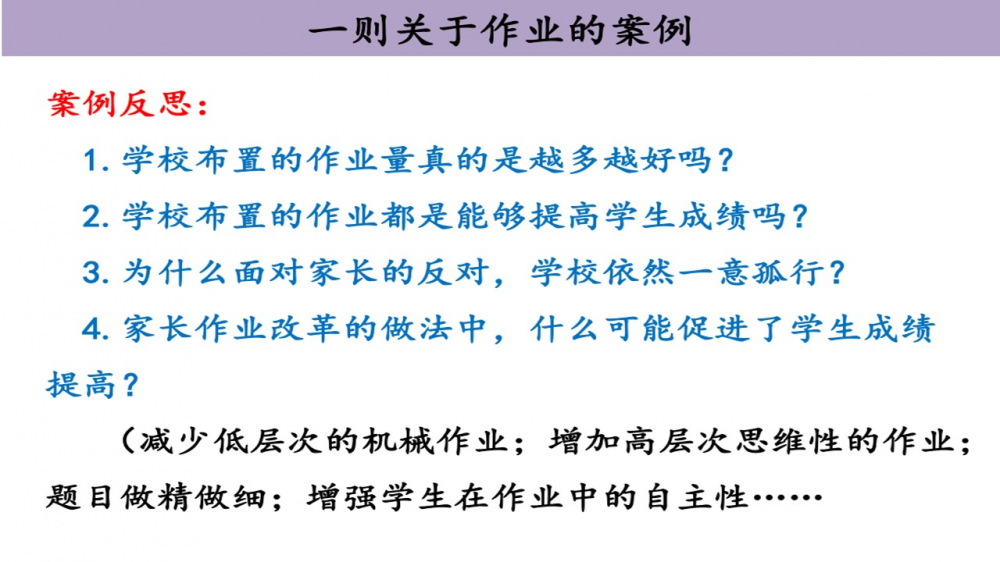 一则关于作业的案例

案例反思：

1.学校布置的作业量真的是越多越好吗？

2.学校布置的作业都是能够提高学生成绩吗？

3.为什么面对家长的反对，学校依然一意孤行？

4.家长作业改革的做法中，什么可能促进了学生成绩提高？

（减少低层次的机械作业；增加高层次思维性的作业；题目做精做细；增强学生在作业中的自主性……